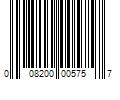 0 08200 00575 7